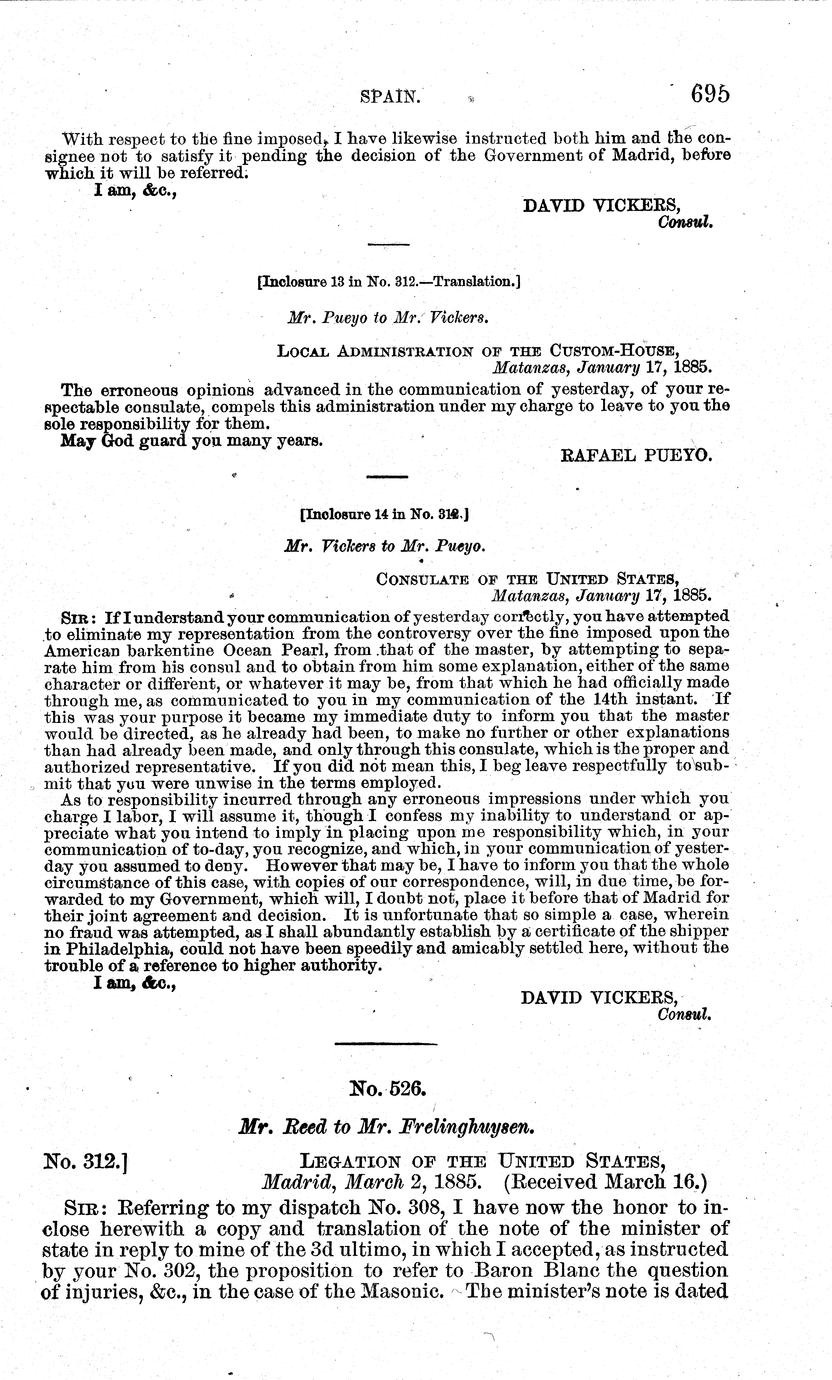 SPAIN. 695

With respect to the fine imposed, I have likewise instructed both him and the consignee not to satisfy it pending the decision of the Government of Madrid, before which it will be referred.

I am, &c.,

DAVID VICKERS,
Consul.

[Inclosure 13 in No. 312.—Translation.]

Mr. Pueyo to Mr. Vickers.

LOCAL ADMINISTRATION OF THE CUSTOM-HOUSE,
Matanzas, January 17, 1885.

The erroneous opinions advanced in the communication of yesterday, of your respectable consulate, compels this administration under my charge to leave to you the sole responsibility for them.

May God guard you many years.

RAFAEL PUEYO.

[Inclosure 14 in No. 312.]

Mr. Vickers to Mr. Pueyo.

CONSULATE OF THE UNITED STATES,
Matanzas, January 17, 1885.

SIR: If I understand your communication of yesterday correctly, you have attempted to eliminate my representation from the controversy over the fine imposed upon the American barkentine Ocean Pearl, from that of the master, by attempting to separate him from his consul and to obtain from him some explanation, either of the same character or different, or whatever it may be, from that which he had officially made through me, as communicated to you in my communication of the 14th instant. If this was your purpose it became my immediate duty to inform you that the master would be directed, as he already had been, to make no further or other explanations than had already been made, and only through this consulate, which is the proper and authorized representative. If you did not mean this, I beg leave respectfully to submit that you were unwise in the terms employed.

As to responsibility incurred through any erroneous impressions under which you charge I labor, I will assume it, though I confess my inability to understand or appreciate what you intend to imply in placing upon me responsibility which, in your communication of to-day, you recognize, and which, in your communication of yesterday you assumed to deny. However that may be, I have to inform you that the whole circumstance of this case, with copies of our correspondence, will, in due time, be forwarded to my Government, which will, I doubt not, place it before that of Madrid for their joint agreement and decision. It is unfortunate that so simple a case, wherein no fraud was attempted, as I shall abundantly establish by a certificate of the shipper in Philadelphia, could not have been speedily and amicably settled here, without the trouble of a reference to higher authority.

I am, &c.,

DAVID VICKERS,
Consul.

No. 526.

Mr. Reed to Mr. Frelinghuysen.

No. 312.] LEGATION OF THE UNITED STATES,
Madrid, March 2, 1885. (Received March 16.)

SIR: Referring to my dispatch No. 308, I have now the honor to inclose herewith a copy and translation of the note of the minister of state in reply to mine of the 3d ultimo, in which I accepted, as instructed by your No. 302, the proposition to refer to Baron Blanc the question of injuries, &c., in the case of the Masonic. The minister's note is dated